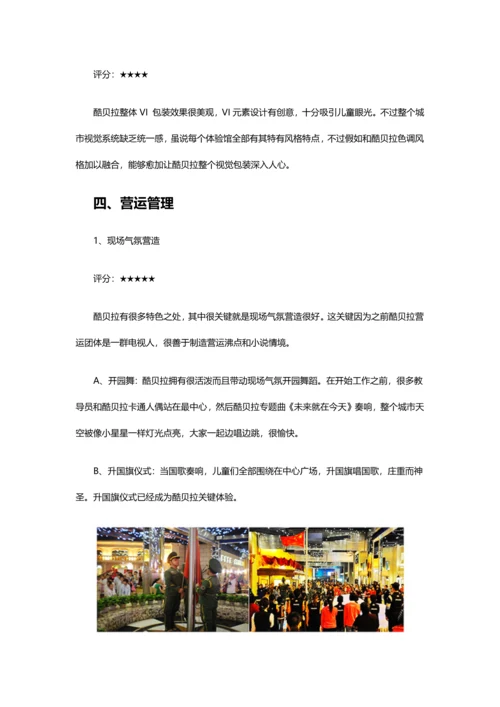 评分：★★★★

酷贝拉整体 VI 包装效果很美观，VI 元素设计有创意，十分吸引儿童眼光。不过整个城市视觉系统缺乏统一感，虽说每个体验馆全部有其特有风格特点，不过假如和酷贝拉色调风格加以融合，能够愈加让酷贝拉整个视觉包装深入人心。

四、营运管理

1、现场气氛营造

评分：★★★★★

酷贝拉有很多特色之处，其中很关键就是现场气氛营造很好。这关键因为之前酷贝拉营运团体是一群电视人，很善于制造营运沸点和小说情境。

A、开园舞：酷贝拉拥有很活泼而且带动现场气氛开园舞蹈。在开始工作之前，很多教导员和酷贝拉卡通人偶站在最中心，然后酷贝拉专题曲《未来就在今天》奏响，整个城市天空被像小星星一样灯光点亮，大家一起边唱边跳，很愉快。

B、升国旗仪式：当国歌奏响，儿童们全部围绕在中心广场，升国旗唱国歌，庄重而神圣。升国旗仪式已经成为酷贝拉关键体验。